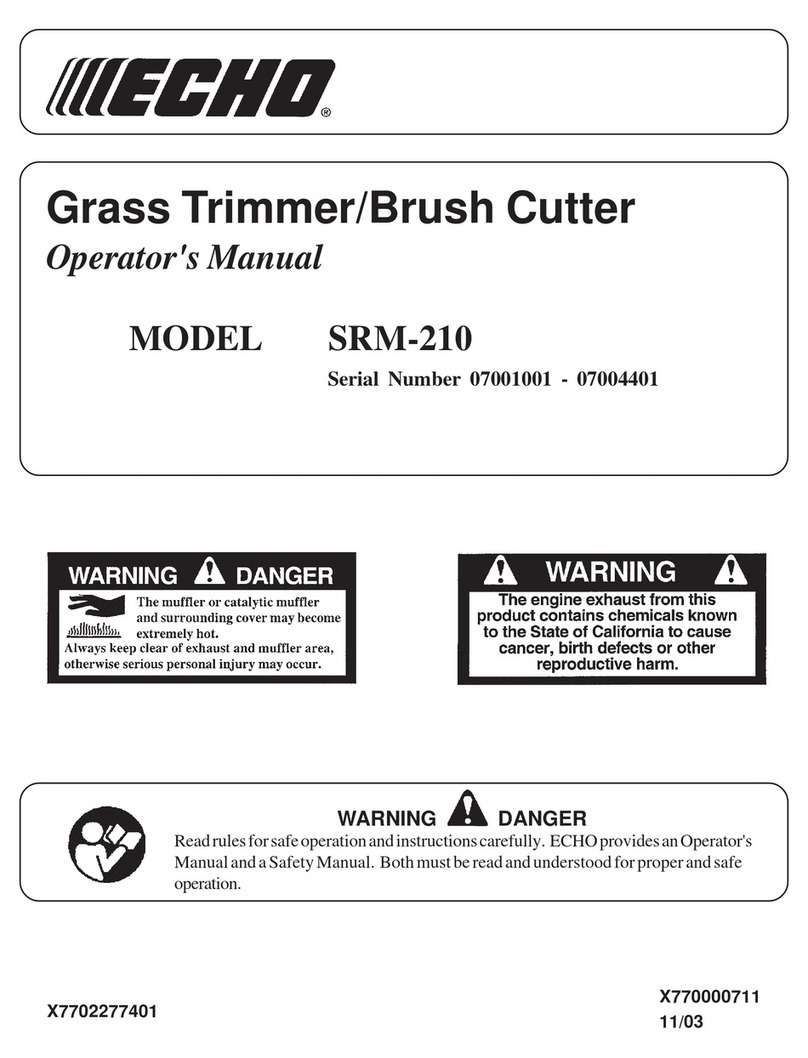 ECHO®

Grass Trimmer/Brush Cutter
Operator's Manual

MODEL SRM-210
Serial Number 07001001 - 07004401

WARNING DANGER
The muffler or catalytic muffler and surrounding cover may become extremely hot.
Always keep clear of exhaust and muffler area, otherwise serious personal injury may occur.

WARNING
The engine exhaust from this product contains chemicals known to the State of California to cause cancer, birth defects or other reproductive harm.

WARNING DANGER
Read rules for safe operation and instructions carefully. ECHO provides an Operator's Manual and a Safety Manual. Both must be read and understood for proper and safe operation.

X7702277401

X770000711
11/03